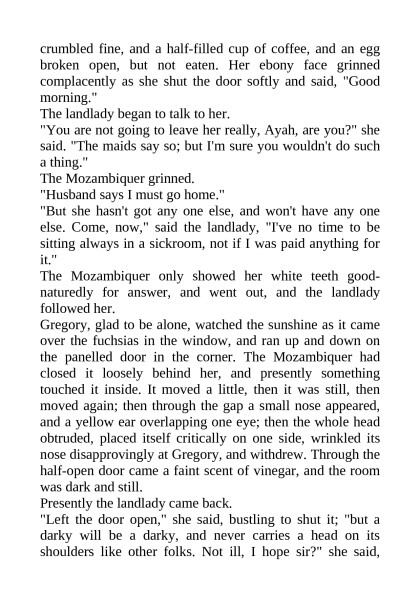 crumbled fine, and a half-filled cup of coffee, and an egg broken open, but not eaten. Her ebony face grinned complacently as she shut the door softly and said, "Good morning."
The landlady began to talk to her.
"You are not going to leave her really, Ayah, are you?" she said. "The maids say so; but I'm sure you wouldn't do such a thing."
The Mozambiquer grinned.
"Husband says I must go home."
"But she hasn't got any one else, and won't have any one else. Come, now," said the landlady, "I've no time to be sitting always in a sickroom, not if I was paid anything for it."
The Mozambiquer only showed her white teeth good-naturedly for answer, and went out, and the landlady followed her.
Gregory, glad to be alone, watched the sunshine as it came over the fuchsias in the window, and ran up and down on the panelled door in the corner. The Mozambiquer had closed it loosely behind her, and presently something touched it inside. It moved a little, then it was still, then moved again; then through the gap a small nose appeared, and a yellow ear overlapping one eye; then the whole head obtruded, placed itself critically on one side, wrinkled its nose disapprovingly at Gregory, and withdrew. Through the half-open door came a faint scent of vinegar, and the room was dark and still.
Presently the landlady came back.
"Left the door open," she said, bustling to shut it; "but a darky will be a darky, and never carries a head on its shoulders like other folks. Not ill, I hope sir?" she said,